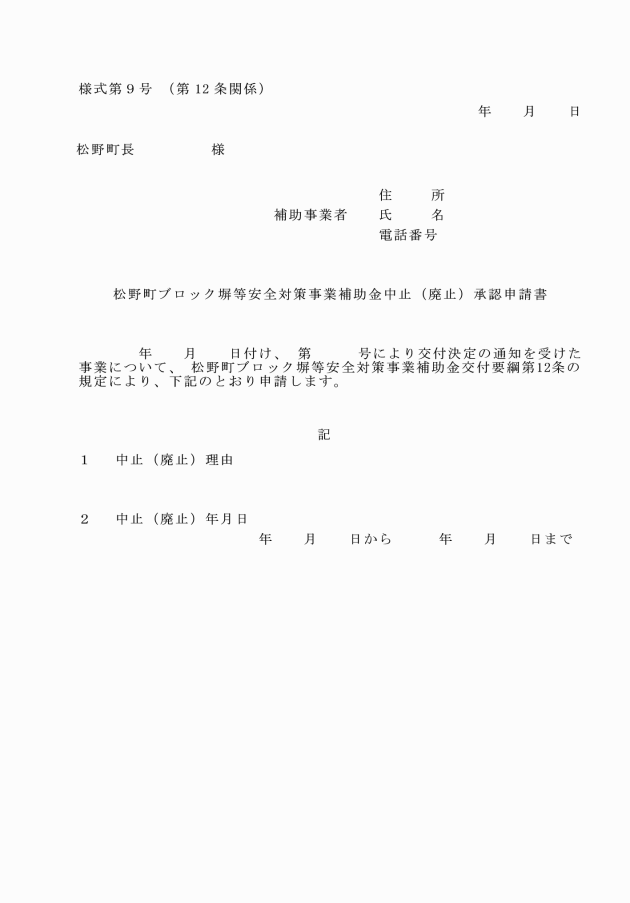 様式第９号　（第 12 条関係）

年　　月　　日

松野町長　　　　　様

住　　所
補助事業者　　氏　　名
電話番号

松野町ブロック塀等安全対策事業補助金中止（廃止）承認申請書

年　　月　　日付け、　第　　　号により交付決定の通知を受けた事業について、　松野町ブロック塀等安全対策事業補助金交付要綱第12条の規定により、下記のとおり申請します。

記

１　　中止（廃止）理由

２　　中止（廃止）年月日

年　　月　　日から　　　年　　月　　日まで